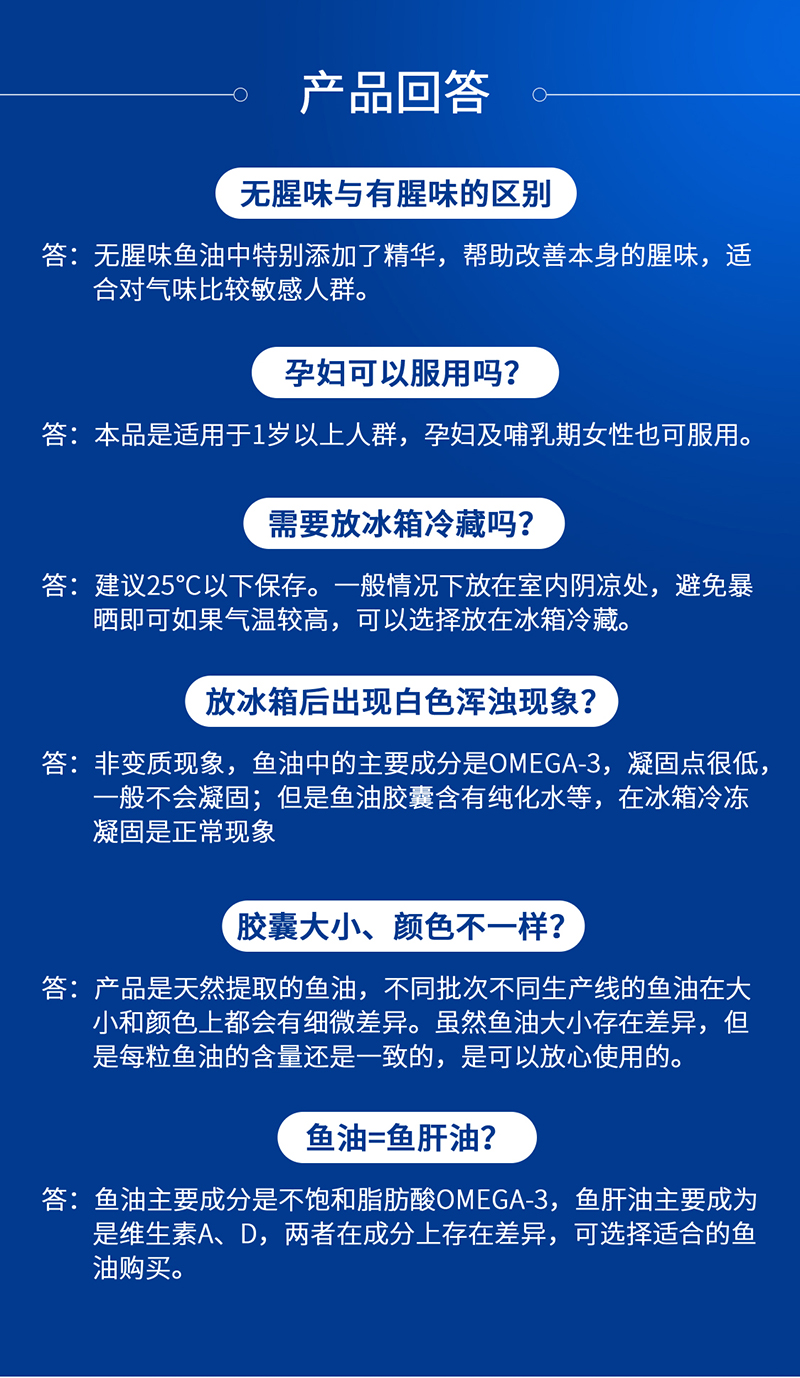 产品回答

无腥味与有腥味的区别

答：无腥味鱼油中特别添加了精华，帮助改善本身的腥味，适合对气味比较敏感人群。

孕妇可以服用吗？

答：本品是适用于1岁以上人群，孕妇及哺乳期女性也可服用。

需要放冰箱冷藏吗？

答：建议25°C以下保存。一般情况下放在室内阴凉处，避免暴晒即可如果气温较高，可以选择放在冰箱冷藏。

放冰箱后出现白色浑浊现象？

答：非变质现象，鱼油中的主要成分是OMEGA-3，凝固点很低，一般不会凝固；但是鱼油胶囊含有纯化水等，在冰箱冷冻凝固是正常现象

胶囊大小、颜色不一样？

答：产品是天然提取的鱼油，不同批次不同生产线的鱼油在大小和颜色上都会有细微差异。虽然鱼油大小存在差异，但是每粒鱼油的含量还是一致的，是可以放心使用的。

鱼油=鱼肝油？

答：鱼油主要成分是不饱和脂肪酸OMEGA-3，鱼肝油主要成为是维生素A、D，两者在成分上存在差异，可选择适合的鱼油购买。